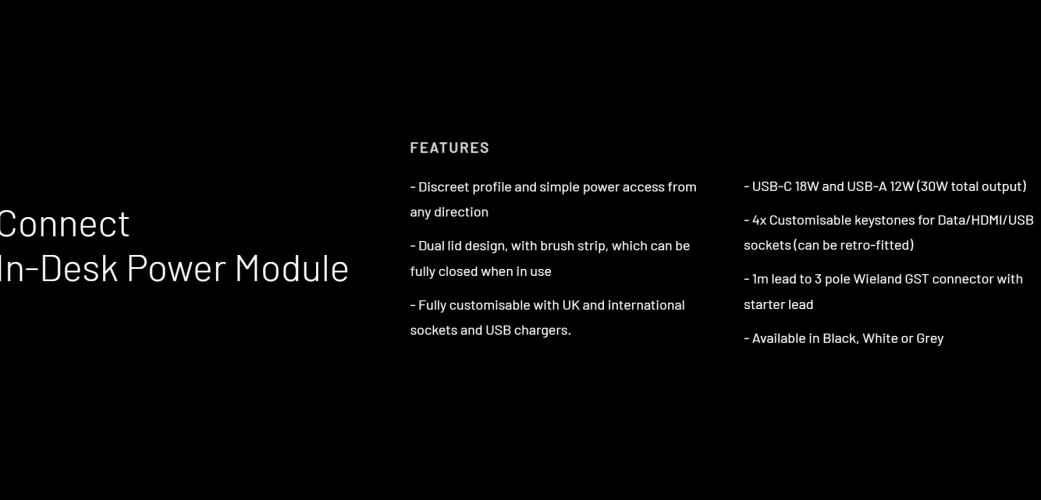 Connect
In-Desk Power Module

FEATURES

- Discreet profile and simple power access from any direction

- Dual lid design, with brush strip, which can be fully closed when in use

- Fully customisable with UK and international sockets and USB chargers.

- USB-C 18W and USB-A 12W (30W total output)

- 4x Customisable keystones for Data/HDMI/USB sockets (can be retro-fitted)

- 1m lead to 3 pole Wieland GST connector with starter lead

- Available in Black, White or Grey